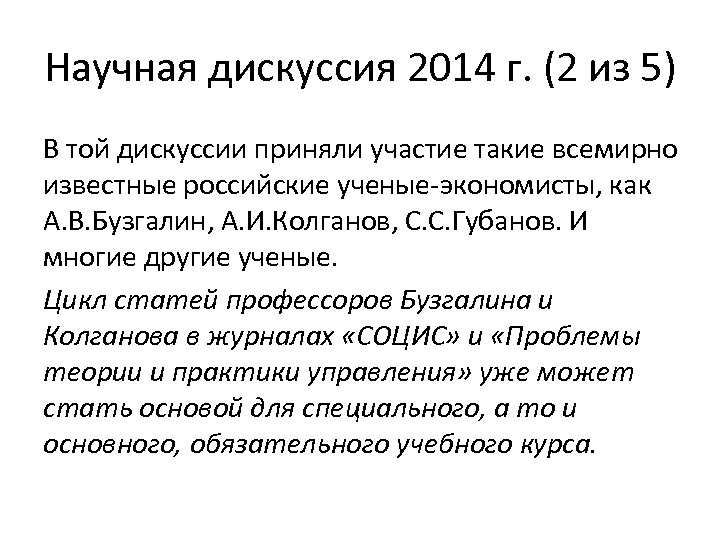 Научная дискуссия 2014 г. (2 из 5)

В той дискуссии приняли участие такие всемирно известные российские ученые-экономисты, как А.В.Бузгалин, А.И.Колганов, С.С.Губанов. И многие другие ученые.

Цикл статей профессоров Бузгалина и Колганова в журналах «СОЦИС» и «Проблемы теории и практики управления» уже может стать основой для специального, а то и основного, обязательного учебного курса.